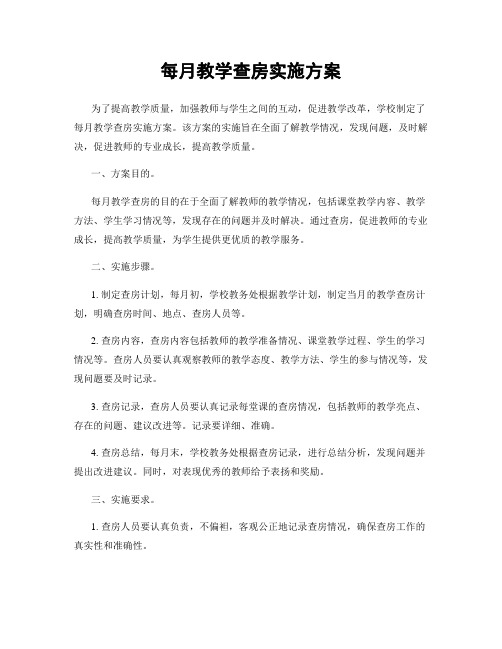 每月教学查房实施方案

为了提高教学质量，加强教师与学生之间的互动，促进教学改革，学校制定了每月教学查房实施方案。该方案的实施旨在全面了解教学情况，发现问题，及时解决，促进教师的专业成长，提高教学质量。

一、方案目的。

每月教学查房的目的在于全面了解教师的教学情况，包括课堂教学内容、教学方法、学生学习情况等，发现存在的问题并及时解决。通过查房，促进教师的专业成长，提高教学质量，为学生提供更优质的教学服务。

二、实施步骤。

1. 制定查房计划，每月初，学校教务处根据教学计划，制定当月的教学查房计划，明确查房时间、地点、查房人员等。

2. 查房内容，查房内容包括教师的教学准备情况、课堂教学过程、学生的学习情况等。查房人员要认真观察教师的教学态度、教学方法、学生的参与情况等，发现问题要及时记录。

3. 查房记录，查房人员要认真记录每堂课的查房情况，包括教师的教学亮点、存在的问题、建议改进等。记录要详细、准确。

4. 查房总结，每月末，学校教务处根据查房记录，进行总结分析，发现问题并提出改进建议。同时，对表现优秀的教师给予表扬和奖励。

三、实施要求。

1. 查房人员要认真负责，不偏袒，客观公正地记录查房情况，确保查房工作的真实性和准确性。